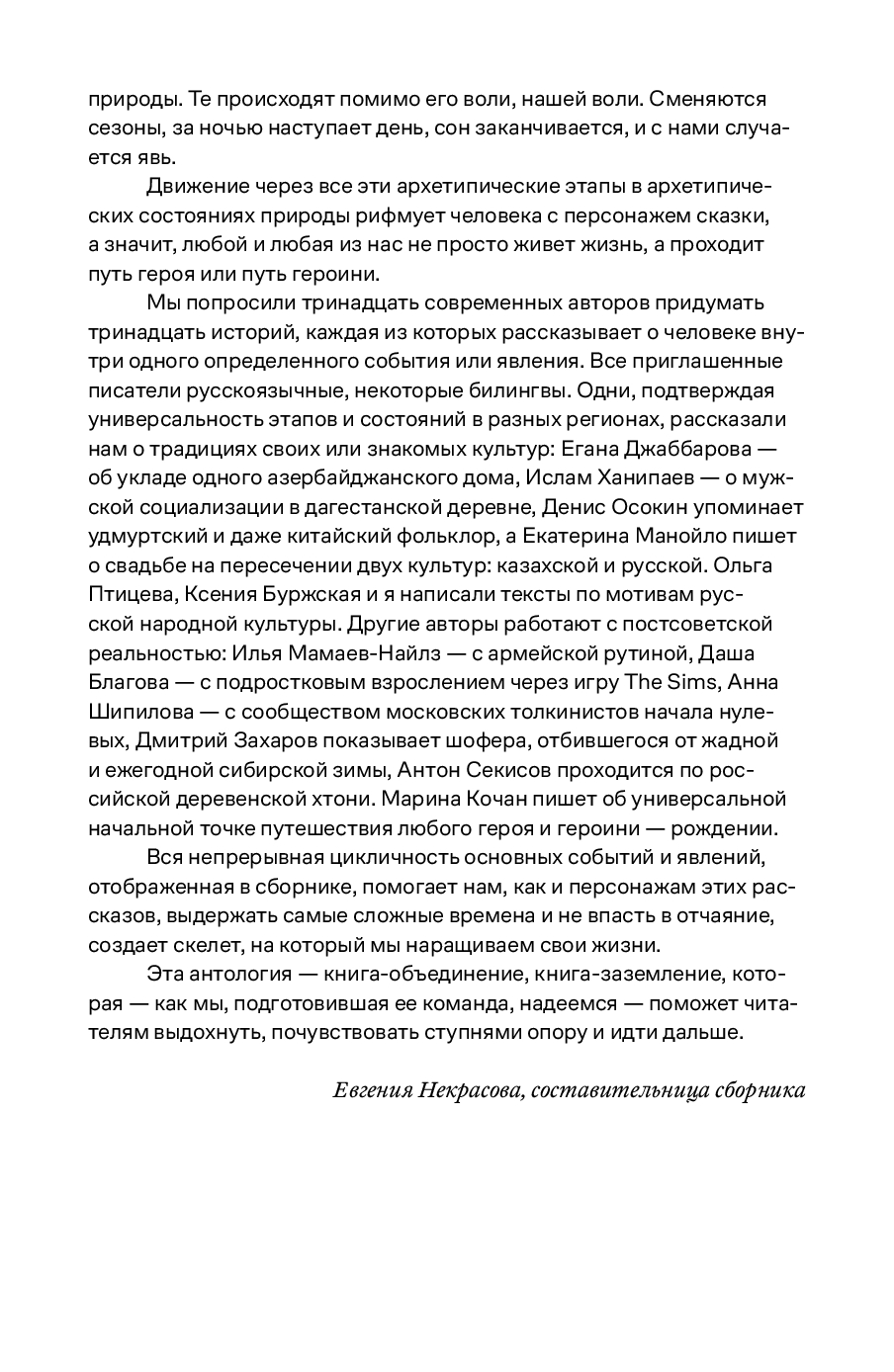 природы. Те происходят помимо его воли, нашей воли. Сменяются сезоны, за ночью наступает день, сон заканчивается, и с нами случается явь.

Движение через все эти архетипические этапы в архетипических состояниях природы рифмует человека с персонажем сказки, а значит, любой и любая из нас не просто живет жизнь, а проходит путь героя или путь героини.

Мы попросили тринадцать современных авторов придумать тринадцать историй, каждая из которых рассказывает о человеке внутри одного определенного события или явления. Все приглашенные писатели русскоязычные, некоторые билингвы. Одни, подтверждая универсальность этапов и состояний в разных регионах, рассказали нам о традициях своих или знакомых культур: Егана Джаббарова — об укладе одного азербайджанского дома, Ислам Ханипаев — о мужской социализации в дагестанской деревне, Денис Осокин упоминает удмуртский и даже китайский фольклор, а Екатерина Манойло пишет о свадьбе на пересечении двух культур: казахской и русской. Ольга Птицева, Ксения Буржская и я написали тексты по мотивам русской народной культуры. Другие авторы работают с постсоветской реальностью: Илья Мамаев-Найлз — с армейской рутиной, Даша Благова — с подростковым взрослением через игру The Sims, Анна Шипилова — с сообществом московских толкинистов начала нулевых, Дмитрий Захаров показывает шофера, отбившегося от жадной и ежегодной сибирской зимы, Антон Секисов проходится по российской деревенской хтони. Марина Кочан пишет об универсальной начальной точке путешествия любого героя и героини — рождении.

Вся непрерывная цикличность основных событий и явлений, отображенная в сборнике, помогает нам, как и персонажам этих рассказов, выдержать самые сложные времена и не впасть в отчаяние, создает скелет, на который мы наращиваем свои жизни.

Эта антология — книга-объединение, книга-заземление, которая — как мы, подготовившая ее команда, надеемся — поможет читателям выдохнуть, почувствовать ступнями опору и идти дальше.

Евгения Некрасова, составительница сборника